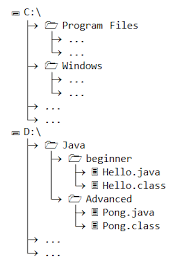 C:\
Program Files
...
...
Windows
...
...
...
...
D:\
Java
beginner
Hello.java
Hello.class
Advanced
Pong.java
Pong.class
...
...